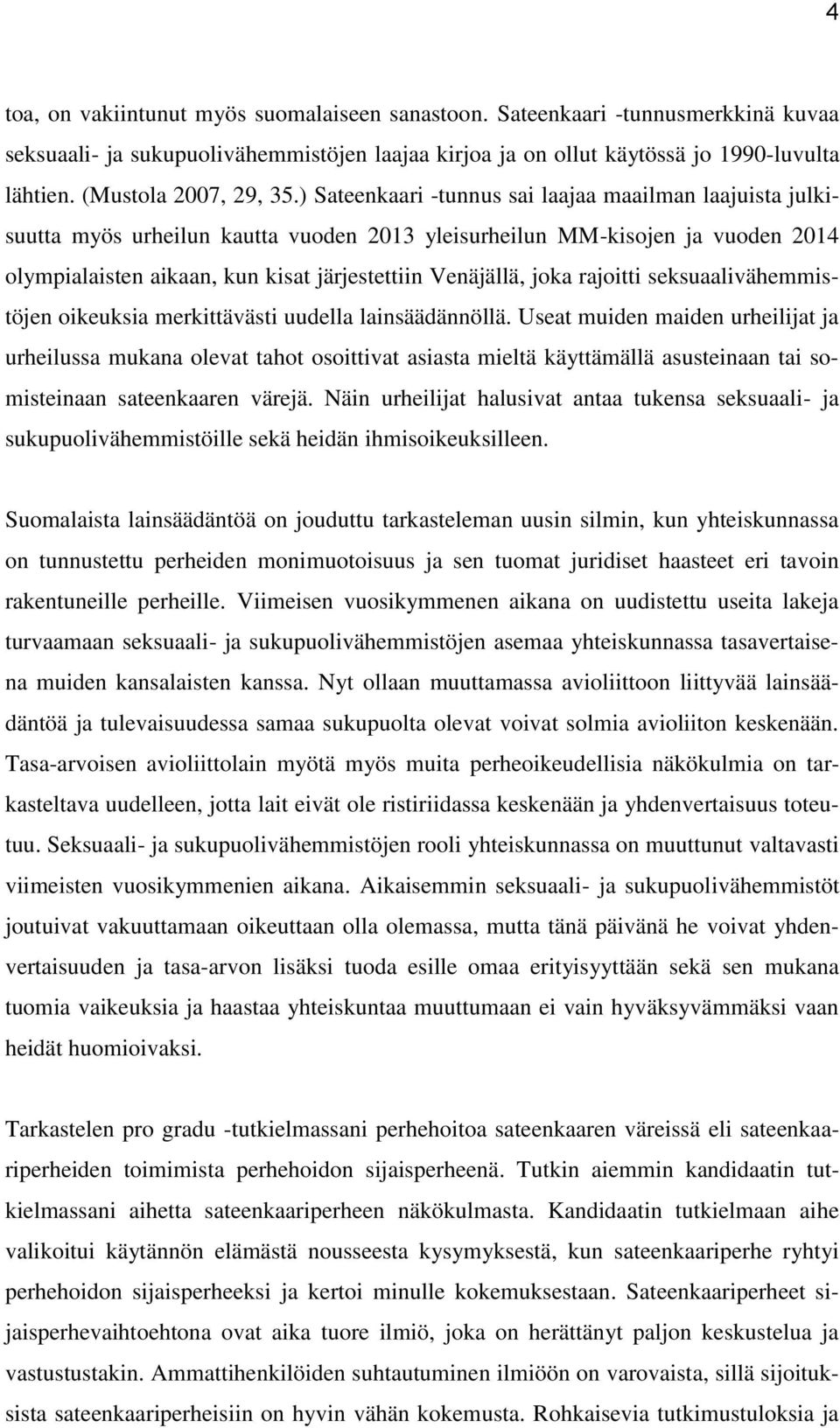 4

toa, on vakiintunut myös suomalaiseen sanastoon. Sateenkaari -tunnusmerkkinä kuvaa seksuaali- ja sukupuolivähemmistöjen laajaa kirjoa ja on ollut käytössä jo 1990-luvulta lähtien. (Mustola 2007, 29, 35.) Sateenkaari -tunnus sai laajaa maailman laajuista julkisuutta myös urheilun kautta vuoden 2013 yleisurheilun MM-kisojen ja vuoden 2014 olympialaisten aikaan, kun kisat järjestettiin Venäjällä, joka rajoitti seksuaalivähemmistöjen oikeuksia merkittävästi uudella lainsäädännöllä. Useat muiden maiden urheilijat ja urheilussa mukana olevat tahot osoittivat asiasta mieltä käyttämällä asusteinaan tai somisteinaan sateenkaaren värejä. Näin urheilijat halusivat antaa tukensa seksuaali- ja sukupuolivähemmistöille sekä heidän ihmisoikeuksilleen.

Suomalaista lainsäädäntöä on jouduttu tarkasteleman uusin silmin, kun yhteiskunnassa on tunnustettu perheiden monimuotoisuus ja sen tuomat juridiset haasteet eri tavoin rakentuneille perheille. Viimeisen vuosikymmenen aikana on uudistettu useita lakeja turvaamaan seksuaali- ja sukupuolivähemmistöjen asemaa yhteiskunnassa tasavertaisena muiden kansalaisten kanssa. Nyt ollaan muuttamassa avioliittoon liittyvää lainsäädäntöä ja tulevaisuudessa samaa sukupuolta olevat voivat solmia avioliiton keskenään. Tasa-arvoisen avioliittolain myötä myös muita perheoikeudellisia näkökulmia on tarkasteltava uudelleen, jotta lait eivät ole ristiriidassa keskenään ja yhdenvertaisuus toteutuu. Seksuaali- ja sukupuolivähemmistöjen rooli yhteiskunnassa on muuttunut valtavasti viimeisten vuosikymmenien aikana. Aikaisemmin seksuaali- ja sukupuolivähemmistöt joutuivat vakuuttamaan oikeuttaan olla olemassa, mutta tänä päivänä he voivat yhdenvertaisuuden ja tasa-arvon lisäksi tuoda esille omaa erityisyyttään sekä sen mukana tuomia vaikeuksia ja haastaa yhteiskuntaa muuttumaan ei vain hyväksyvämmäksi vaan heidät huomioivaksi.

Tarkastelen pro gradu -tutkielmassani perhehoitoa sateenkaaren väreissä eli sateenkaariperheiden toimimista perhehoidon sijaisperheenä. Tutkin aiemmin kandidaatin tutkielmassani aihetta sateenkaariperheen näkökulmasta. Kandidaatin tutkielmaan aihe valikoitui käytännön elämästä nousseesta kysymyksestä, kun sateenkaariperhe ryhtyi perhehoidon sijaisperheeksi ja kertoi minulle kokemuksestaan. Sateenkaariperheet sijaisperhevaihtoehtona ovat aika tuore ilmiö, joka on herättänyt paljon keskustelua ja vastustustakin. Ammattihenkilöiden suhtautuminen ilmiöön on varovaista, sillä sijoituksista sateenkaariperheisiin on hyvin vähän kokemusta. Rohkaisevia tutkimustuloksia ja